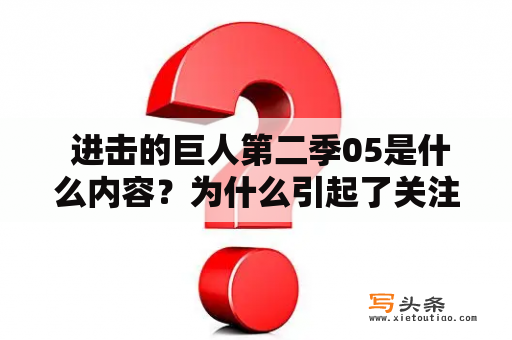 进击的巨人第二季05是什么内容？为什么引起了关注

写头条
www.xietoutiao.com